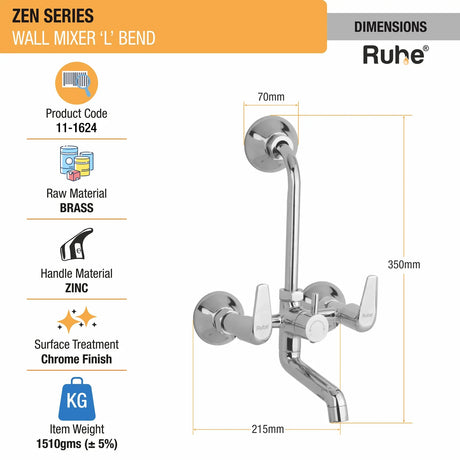 ZEN SERIES
WALL MIXER 'L' BEND

DIMENSIONS

Ruhe®

Product Code
11-1624

Raw Material
BRASS

Handle Material
ZINC

Surface Treatment
Chrome Finish

KG
Item Weight
1510gms (± 5%)

70mm

350mm

215mm

Ruhe

Ruhe